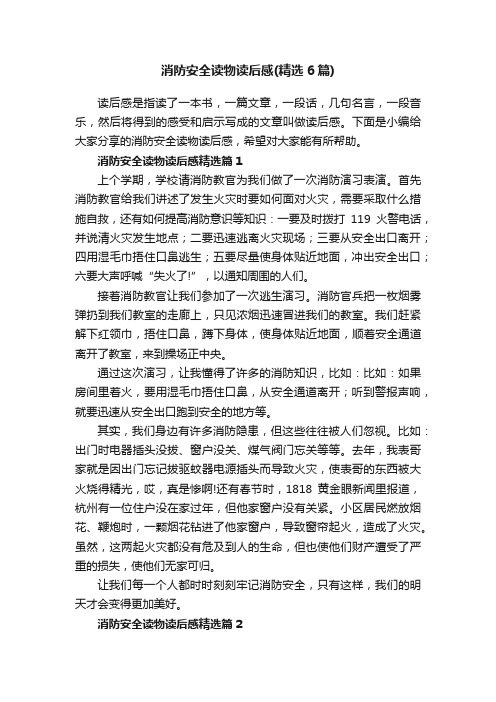 消防安全读物读后感(精选 6 篇)

读后感是指读了一本书，一篇文章，一段话，几句名言，一段音乐，然后将得到的感受和启示写成的文章叫做读后感。下面是小编给大家分享的消防安全读物读后感，希望对大家能有所帮助。

消防安全读物读后感精选篇 1

上个学期，学校请消防教官为我们做了一次消防演习表演。首先消防教官给我们讲述了发生火灾时要如何面对火灾，需要采取什么措施自救，还有如何提高消防意识等知识：一要及时拨打 119 火警电话，并说清火灾发生地点；二要迅速逃离火灾现场；三要从安全出口离开；四用湿毛巾捂住口鼻逃生；五要尽量使身体贴近地面，冲出安全出口；六要大声呼喊“失火了!”，以通知周围的人们。

接着消防教官让我们参加了一次逃生演习。消防官兵把一枚烟雾弹扔到我们教室的走廊上，只见浓烟迅速冒进我们的教室。我们赶紧解下红领巾，捂住口鼻，蹲下身体，使身体贴近地面，顺着安全通道离开了教室，来到操场正中央。

通过这次演习，让我懂得了许多的消防知识，比如：比如：如果房间里着火，要用湿毛巾捂住口鼻，从安全通道离开；听到警报声响，就要迅速从安全出口跑到安全的地方等。

其实，我们身边有许多消防隐患，但这些往往被人们忽视。比如：出门时电器插头没拔、窗户没关、煤气阀门忘关等等。去年，我表哥家就是因出门忘记拔驱蚊器电源插头而导致火灾，使表哥的东西被大火烧得精光，哎，真是惨啊!还有春节时，1818 黄金眼新闻里报道，杭州有一位住户没在家过年，但他家窗户没有关紧。小区居民燃放烟花、鞭炮时，一颗烟花钻进了他家窗户，导致窗帘起火，造成了火灾。虽然，这两起火灾都没有危及到人的生命，但也使他们财产遭受了严重的损失，使他们无家可归。

让我们每一个人都时时刻刻牢记消防安全，只有这样，我们的明天才会变得更加美好。

消防安全读物读后感精选篇 2